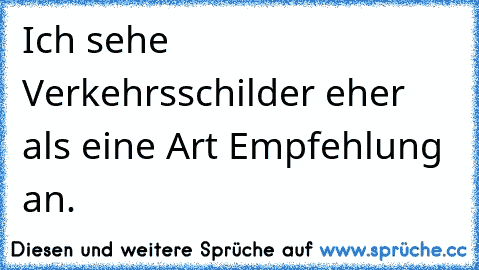 Ich sehe Verkehrsschilder eher als eine Art Empfehlung an.

Diesen und weitere Sprüche auf www.sprüche.cc